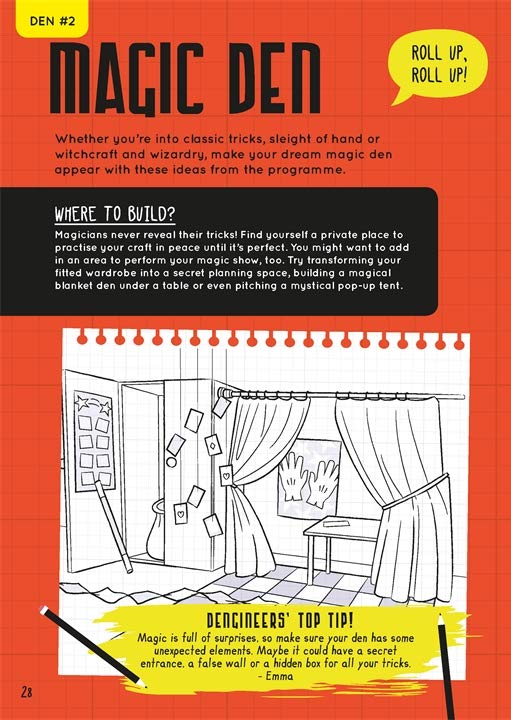 DEN #2

MAGIC DEN

ROLL UP, ROLL UP!

Whether you're into classic tricks, sleight of hand or witchcraft and wizardry, make your dream magic den appear with these ideas from the programme.

WHERE TO BUILD?

Magicians never reveal their tricks! Find yourself a private place to practise your craft in peace until it's perfect. You might want to add in an area to perform your magic show, too. Try transforming your fitted wardrobe into a secret planning space, building a magical blanket den under a table or even pitching a mystical pop-up tent.

DENGINEERS' TOP TIP!

Magic is full of surprises, so make sure your den has some unexpected elements. Maybe it could have a secret entrance, a false wall or a hidden box for all your tricks.
- Emma

28